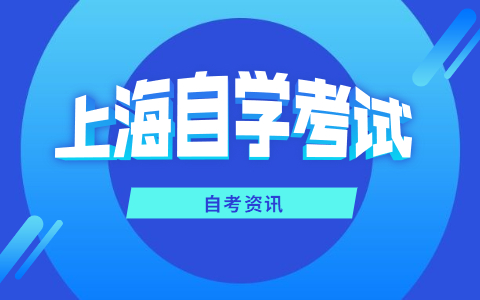 上海自学考试

自考资讯